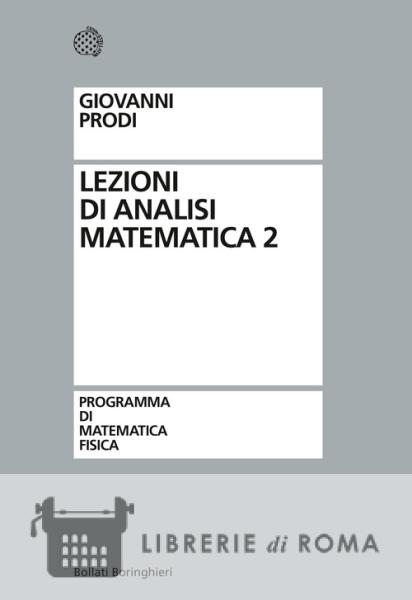 GIOVANNI
PRODI

LEZIONI
DI ANALISI
MATEMATICA 2

PROGRAMMA
DI
MATEMATICA
FISICA

Bollati Boringhieri

LIBRERIE di ROMA